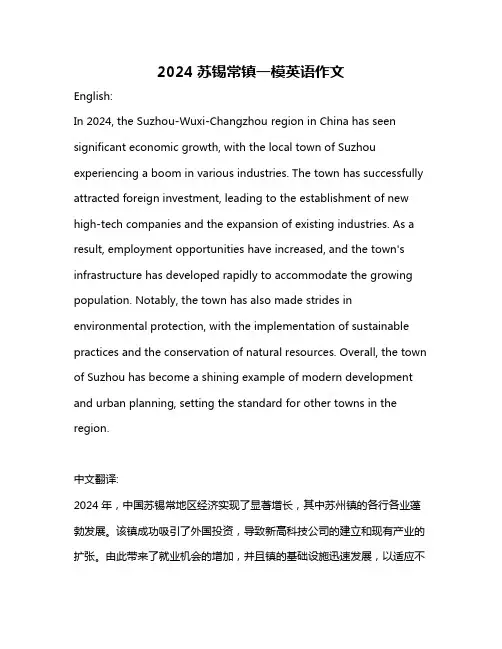 2024 苏锡常镇一模英语作文

English:

In 2024, the Suzhou-Wuxi-Changzhou region in China has seen significant economic growth, with the local town of Suzhou experiencing a boom in various industries. The town has successfully attracted foreign investment, leading to the establishment of new high-tech companies and the expansion of existing industries. As a result, employment opportunities have increased, and the town's infrastructure has developed rapidly to accommodate the growing population. Notably, the town has also made strides in environmental protection, with the implementation of sustainable practices and the conservation of natural resources. Overall, the town of Suzhou has become a shining example of modern development and urban planning, setting the standard for other towns in the region.

中文翻译:

2024 年，中国苏锡常地区经济实现了显著增长，其中苏州镇的各行各业蓬勃发展。该镇成功吸引了外国投资，导致新高科技公司的建立和现有产业的扩张。由此带来了就业机会的增加，并且镇的基础设施迅速发展，以适应不